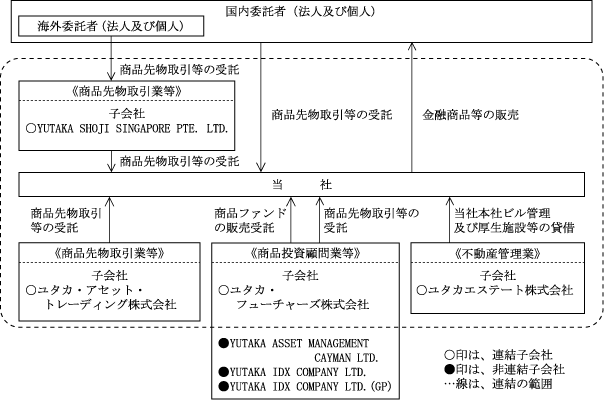 国内委託者（法人及び個人）

海外委託者（法人及び個人）

商品先物取引等の受託

《商品先物取引業等》

子会社
○YUTAKA SHOJI SINGAPORE PTE. LTD.

商品先物取引等の受託

商品先物取引等の受託

金融商品等の販売

当　　社

商品先物取引等の受託

商品ファンドの販売受託

商品先物取引等の受託

当社本社ビル管理及び厚生施設等の貸借

《商品先物取引業等》

子会社
○ユタカ・アセット・トレーディング株式会社

《商品投資顧問業等》

子会社
○ユタカ・フューチャーズ株式会社

●YUTAKA ASSET MANAGEMENT CAYMAN LTD.
●YUTAKA IDX COMPANY LTD.
●YUTAKA IDX COMPANY LTD.(GP)

《不動産管理業》

子会社
○ユタカエステート株式会社

○印は、連結子会社
●印は、非連結子会社
…線は、連結の範囲